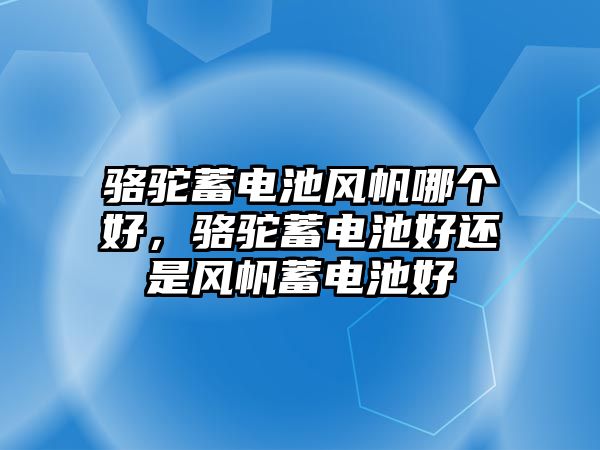 骆驼蓄电池风帆哪个好，骆驼蓄电池好还是风帆蓄电池好